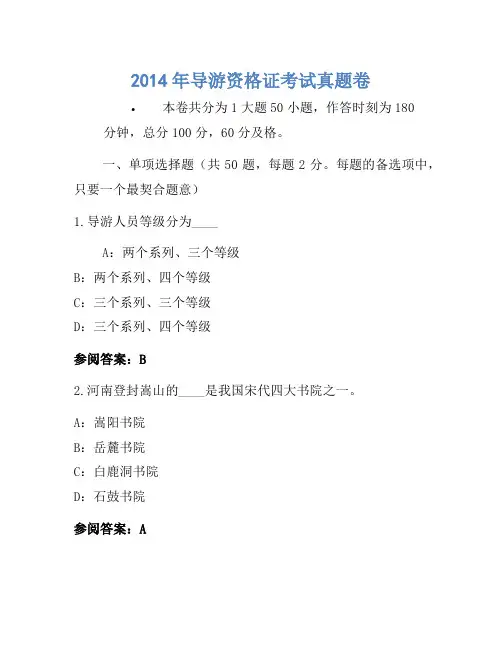 2014年导游资格证考试真题卷

• 本卷共分为1大题50小题，作答时刻为180分钟，总分100分，60分及格。

一、单项选择题（共50题，每题2分。每题的备选项中，只要一个最契合题意）

1.导游人员等级分为____

A：两个系列、三个等级

B：两个系列、四个等级

C：三个系列、三个等级

D：三个系列、四个等级

参阅答案：B

2.河南登封嵩山的____是我国宋代四大书院之一。

A：嵩阳书院

B：岳麓书院

C：白鹿洞书院

D：石鼓书院

参阅答案：A